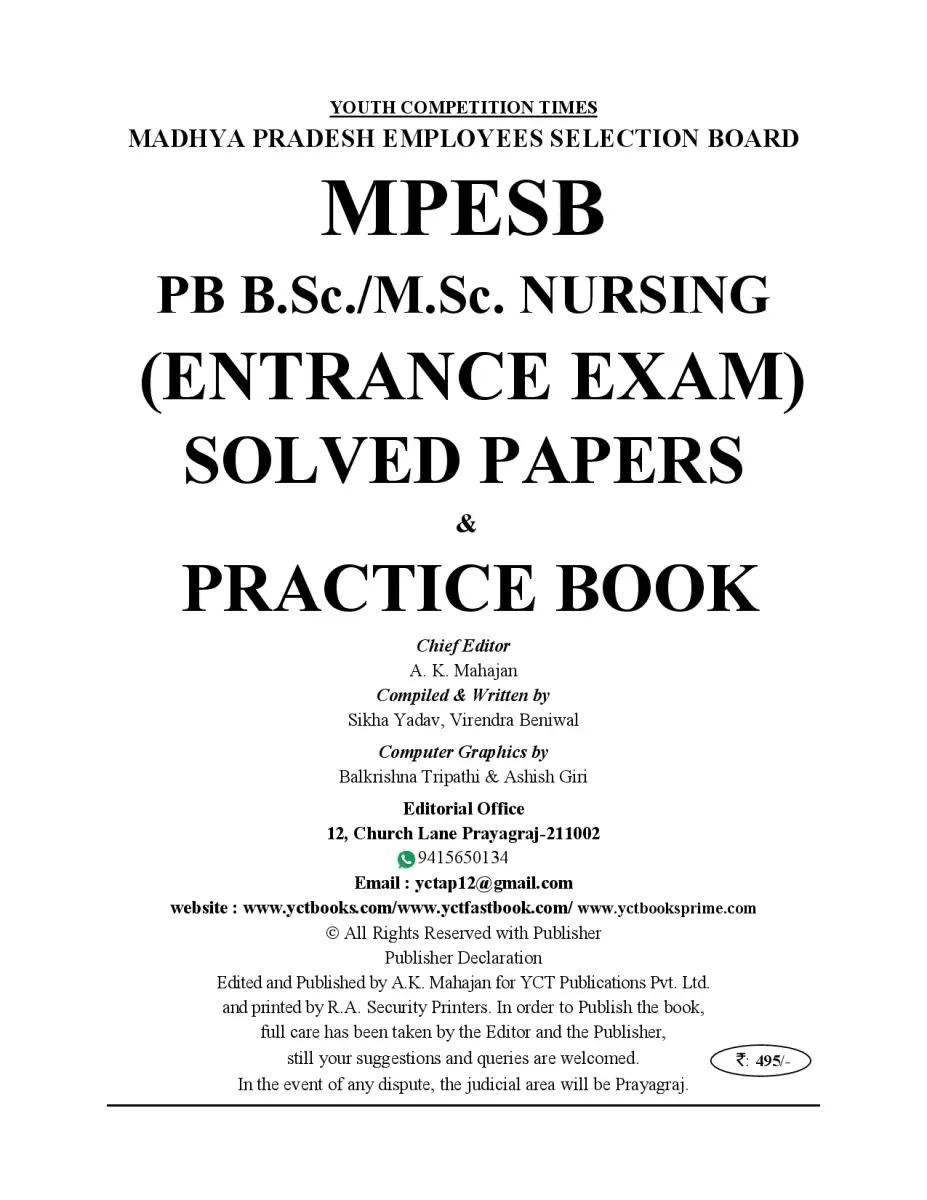 YOUTH COMPETITION TIMES
MADHYA PRADESH EMPLOYEES SELECTION BOARD

MPESB

PB B.Sc./M.Sc. NURSING
(ENTRANCE EXAM)
SOLVED PAPERS
&
PRACTICE BOOK

Chief Editor
A. K. Mahajan
Compiled & Written by
Sikha Yadav, Virendra Beniwal
Computer Graphics by
Balkrishna Tripathi & Ashish Giri

Editorial Office
12, Church Lane Prayagraj-211002
9415650134
Email : yctap12@gmail.com
website : www.yctbooks.com/www.yctfastbook.com/ www.yctbooksprime.com
© All Rights Reserved with Publisher
Publisher Declaration
Edited and Published by A.K. Mahajan for YCT Publications Pvt. Ltd. and printed by R.A. Security Printers. In order to Publish the book, full care has been taken by the Editor and the Publisher, still your suggestions and queries are welcomed.
In the event of any dispute, the judicial area will be Prayagraj.

₹: 495/-